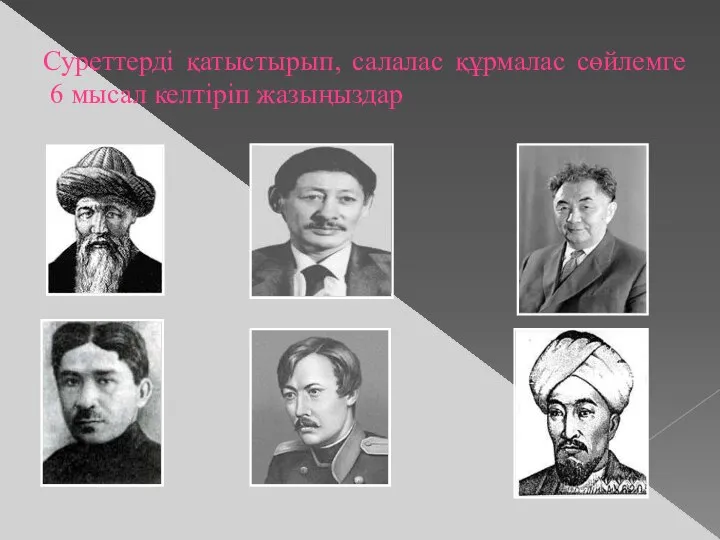 Суреттерді қатыстырып, салалас құрмалас сөйлемге 6 мысал келтіріп жазыңыздар